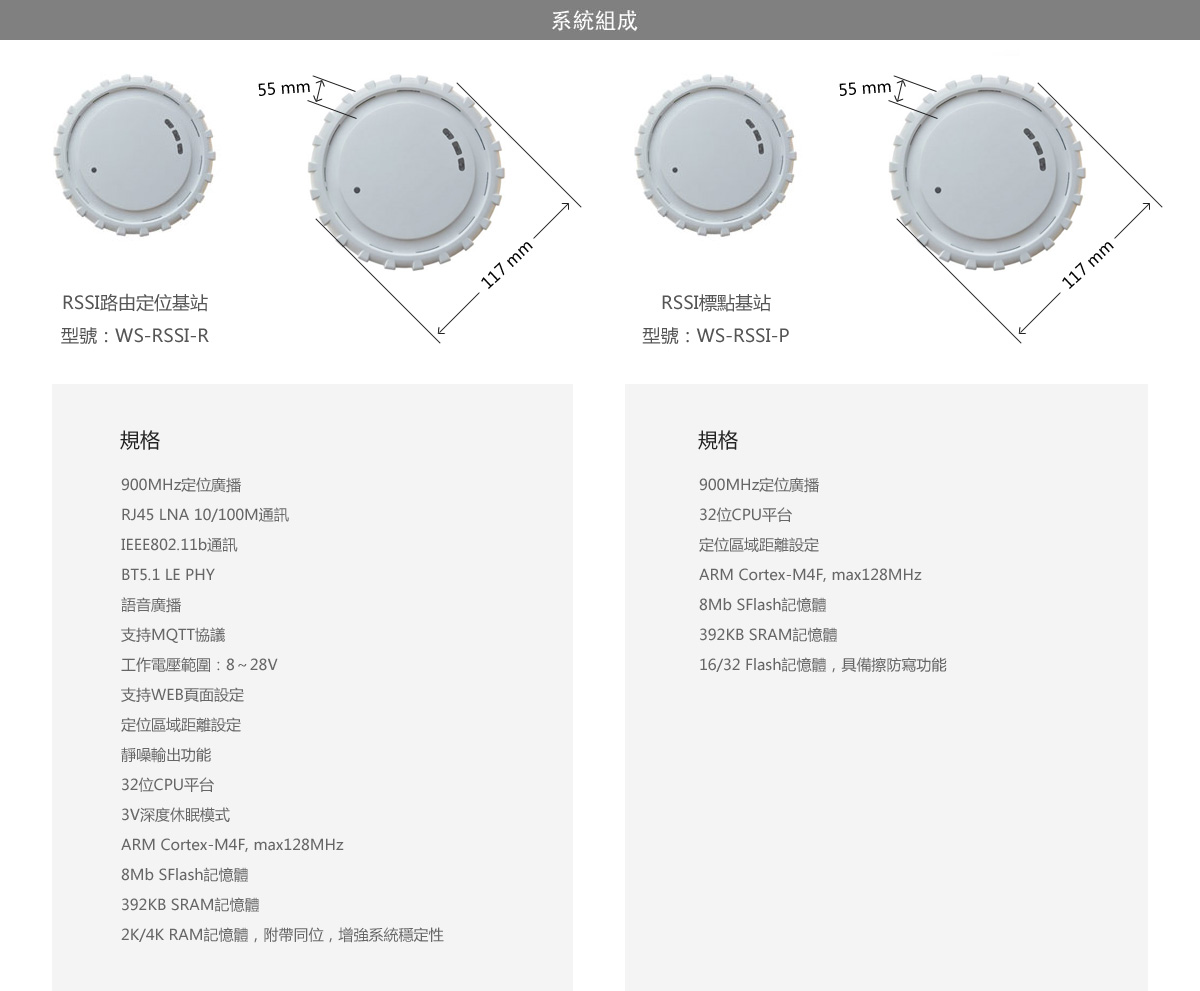 系統組成

55 mm

117 mm

RSSI路由定位基站
型號：WS-RSSI-R

55 mm

117 mm

RSSI標點基站
型號：WS-RSSI-P

規格

900MHz定位廣播

RJ45 LNA 10/100M通訊

IEEE802.11b通訊

BT5.1 LE PHY

語音廣播

支持MQTT協議

工作電壓範圍：8～28V

支持WEB頁面設定

定位區域距離設定

靜噪輸出功能

32位CPU平台

3V深度休眠模式

ARM Cortex-M4F, max128MHz

8Mb SFlash記憶體

392KB SRAM記憶體

2K/4K RAM記憶體，附帶同位，增強系統穩定性

規格

900MHz定位廣播

32位CPU平台

定位區域距離設定

ARM Cortex-M4F, max128MHz

8Mb SFlash記憶體

392KB SRAM記憶體

16/32 Flash記憶體，具備擦防寫功能